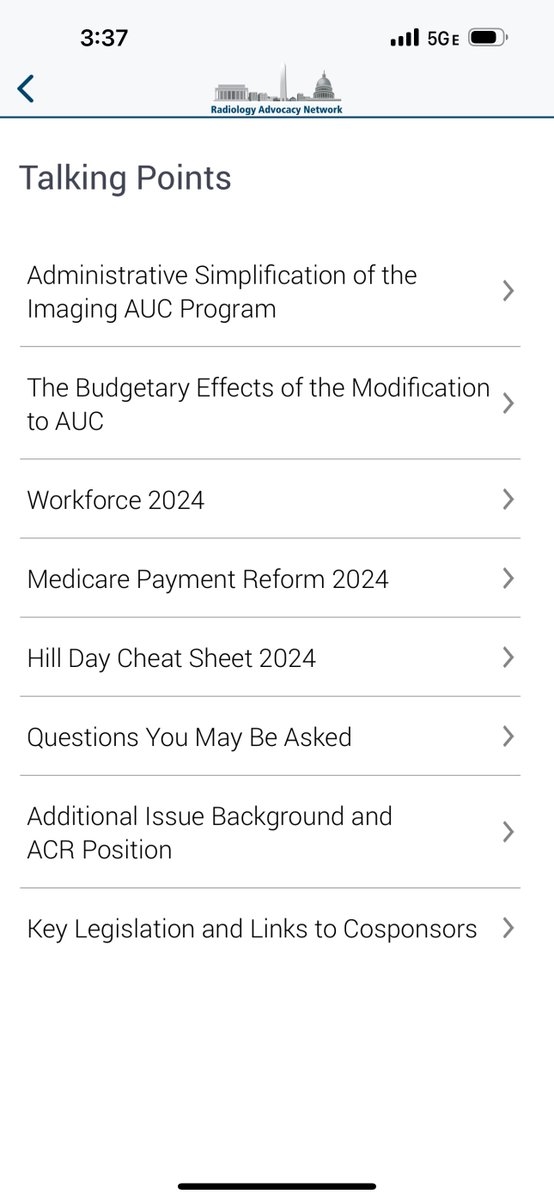 3:37

5G E

Radiology Advocacy Network

Talking Points

Administrative Simplification of the Imaging AUC Program

The Budgetary Effects of the Modification to AUC

Workforce 2024

Medicare Payment Reform 2024

Hill Day Cheat Sheet 2024

Questions You May Be Asked

Additional Issue Background and ACR Position

Key Legislation and Links to Cosponsors